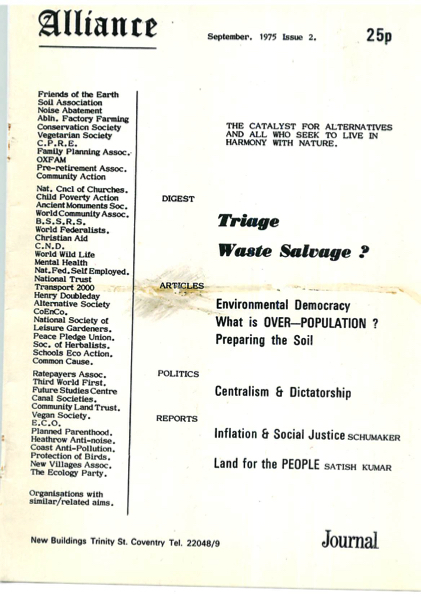 Alliance

September. 1975 Issue 2.

25p

Friends of the Earth
Soil Association
Noise Abatement
Abln. Factory Farming
Conservation Society
Vegetarian Society
C.P.R.E.
Family Planning Assoc.
OXFAM
Pre-retirement Assoc.
Community Action

Nat. Cncl of Churches.
Child Poverty Action
Ancient Monuments Soc.
World Community Assoc.
B.S.S.R.S.
World Federalists.
Christian Aid
C.N.D.
World Wild Life
Mental Health
Nat.Fed.Self Employed.
National Trust
Transport 2000
Henry Doubleday
Alternative Society
CoEnCo.
National Society of Leisure Gardeners.
Peace Pledge Union.
Soc. of Herbalists.
Schools Eco Action.
Common Cause.

Ratepayers Assoc.
Third World First.
Future Studies Centre
Canal Societies.
Community Land Trust.
Vegan Society.
E.C.O.
Planned Parenthood.
Heathrow Anti-noise.
Coast Anti-Pollution.
Protection of Birds.
New Villages Assoc.
The Ecology Party.

Organisations with similar/related aims.

THE CATALYST FOR ALTERNATIVES AND ALL WHO SEEK TO LIVE IN HARMONY WITH NATURE.

DIGEST

Triage

Waste Salvage ?

ARTICLES

Environmental Democracy
What is OVER—POPULATION ?
Preparing the Soil

POLITICS

Centralism & Dictatorship

REPORTS

Inflation & Social Justice SCHUMAKER

Land for the PEOPLE SATISH KUMAR

New Buildings Trinity St. Coventry Tel. 22048/9

Journal